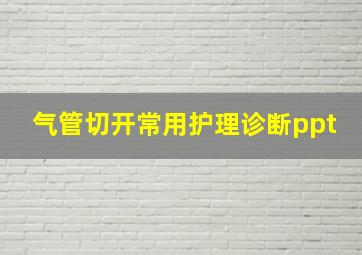 气管切开常用护理诊断ppt